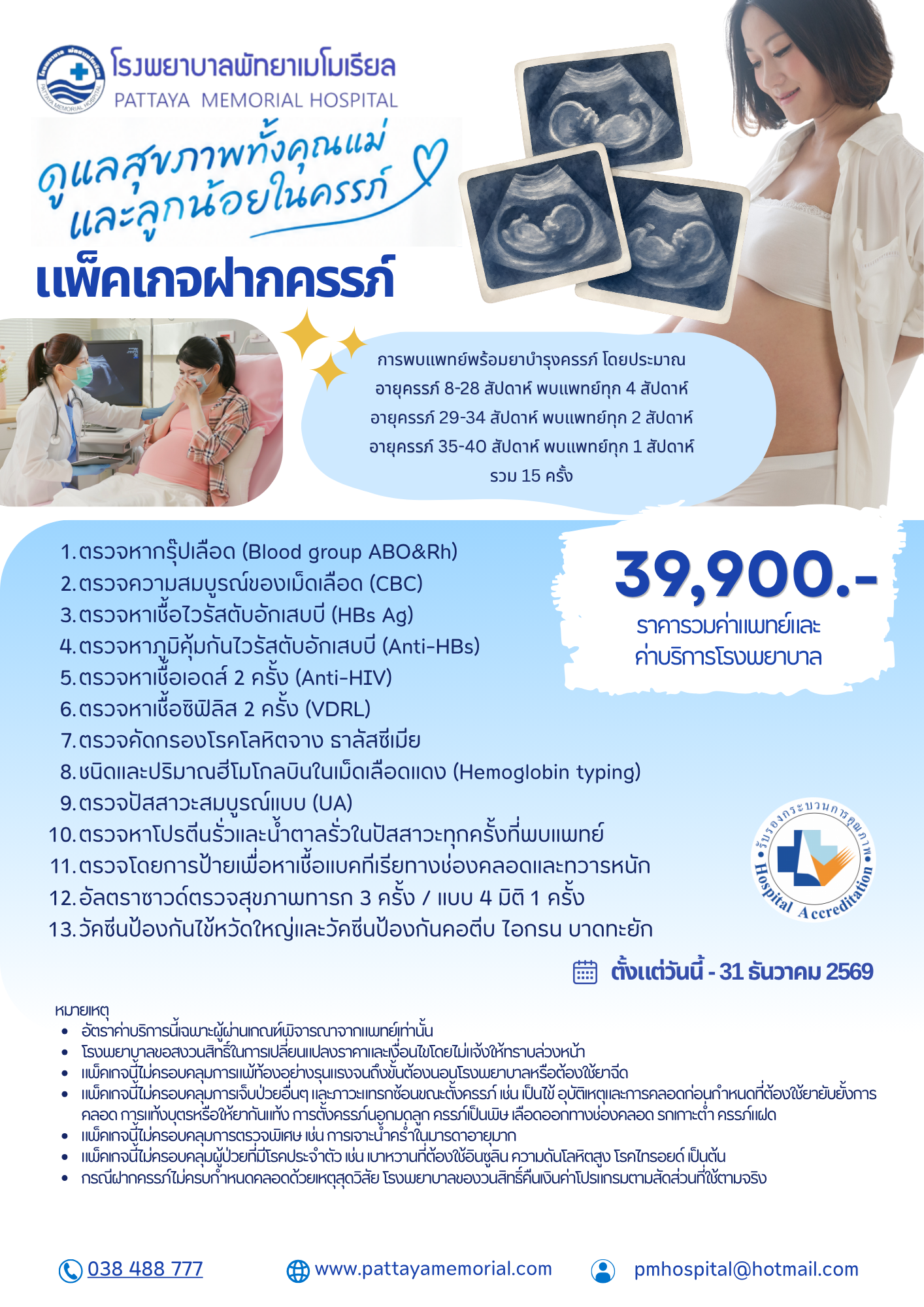 โรงพยาบาลพัทยาเมโมเรียล
PATTAYA MEMORIAL HOSPITAL

ดูแลสุขภาพทั้งคุณแม่
และลูกน้อยในครรภ์

แพ็คเกจฝากครรภ์

การพบแพทย์พร้อมยาบำรุงครรภ์ โดยประมาณ
อายุครรภ์ 8-28 สัปดาห์ พบแพทย์ทุก 4 สัปดาห์
อายุครรภ์ 29-34 สัปดาห์ พบแพทย์ทุก 2 สัปดาห์
อายุครรภ์ 35-40 สัปดาห์ พบแพทย์ทุก 1 สัปดาห์
รวม 15 ครั้ง

1. ตรวจหากรุ๊ปเลือด (Blood group ABO&Rh)
2. ตรวจความสมบูรณ์ของเม็ดเลือด (CBC)
3. ตรวจหาเชื้อไวรัสตับอักเสบบี (HBs Ag)
4. ตรวจหาภูมิคุ้มกันไวรัสตับอักเสบบี (Anti-HBs)
5. ตรวจหาเชื้อเอดส์ 2 ครั้ง (Anti-HIV)
6. ตรวจหาเชื้อซิฟิลิส 2 ครั้ง (VDRL)
7. ตรวจคัดกรองโรคโลหิตจาง ธาลัสซีเมีย
8. ชนิดและปริมาณฮีโมโกลบินในเม็ดเลือดแดง (Hemoglobin typing)
9. ตรวจปัสสาวะสมบูรณ์แบบ (UA)
10. ตรวจหาโปรตีนรั่วและน้ำตาลรั่วในปัสสาวะทุกครั้งที่พบแพทย์
11. ตรวจโดยการป้ายเพื่อหาเชื้อแบคทีเรียทางช่องคลอดและทวารหนัก
12. อัลตราซาวด์ตรวจสุขภาพทารก 3 ครั้ง / แบบ 4 มิติ 1 ครั้ง
13. วัคซีนป้องกันไข้หวัดใหญ่และวัคซีนป้องกันคอตีบ ไอกรน บาดทะยัก

39,900.-
ราคารวมค่าแพทย์และ
ค่าบริการโรงพยาบาล

รับรองกระบวนการคุณภาพ
Hospital Accreditation

ตั้งแต่วันนี้ - 31 ธันวาคม 2569

หมายเหตุ
• อัตราค่าบริการนี้เฉพาะผู้ผ่านเกณฑ์พิจารณาจากแพทย์เท่านั้น
• โรงพยาบาลขอสงวนสิทธิ์ในการเปลี่ยนแปลงราคาและเงื่อนไขโดยไม่แจ้งให้ทราบล่วงหน้า
• แพ็คเกจนี้ไม่ครอบคลุมการแพ้ท้องอย่างรุนแรงจนถึงขั้นต้องนอนโรงพยาบาลหรือต้องใช้ยาฉีด
• แพ็คเกจนี้ไม่ครอบคลุมการเจ็บป่วยอื่นๆ และภาวะแทรกซ้อนขณะตั้งครรภ์ เช่น เป็นไข้ อุบัติเหตุและการคลอดก่อนกำหนดที่ต้องใช้ยายับยั้งการคลอด การแท้งบุตรหรือให้ยากันแท้ง การตั้งครรภ์นอกมดลูก ครรภ์เป็นพิษ เลือดออกทางช่องคลอด รกเกาะต่ำ ครรภ์แฝด
• แพ็คเกจนี้ไม่ครอบคลุมการตรวจพิเศษ เช่น การเจาะน้ำคร่ำในมารดาอายุมาก
• แพ็คเกจนี้ไม่ครอบคลุมผู้ป่วยที่มีโรคประจำตัว เช่น เบาหวานที่ต้องใช้อินซูลิน ความดันโลหิตสูง โรคไทรอยด์ เป็นต้น
• กรณีฝากครรภ์ไม่ครบกำหนดคลอดด้วยเหตุสุดวิสัย โรงพยาบาลของวนสิทธิ์คืนเงินค่าโปรแกรมตามสัดส่วนที่ใช้ตามจริง

038 488 777 www.pattayamemorial.com pmhospital@hotmail.com